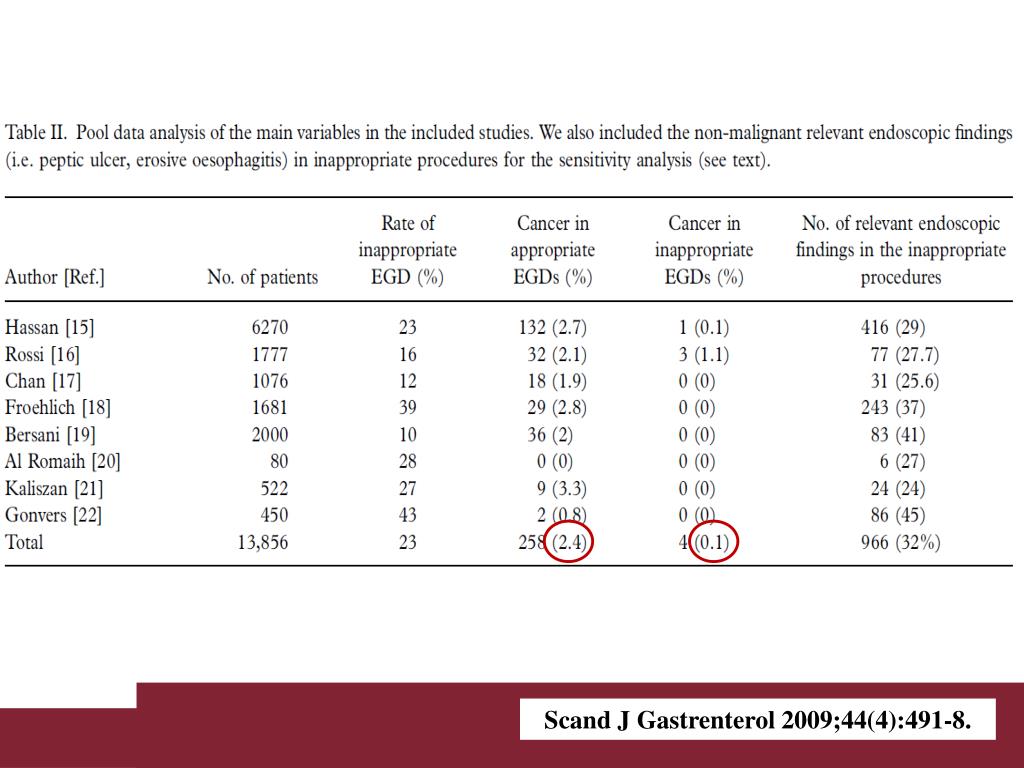 Table II. Pool data analysis of the main variables in the included studies. We also included the non-malignant relevant endoscopic findings (i.e. peptic ulcer, erosive oesophagitis) in inappropriate procedures for the sensitivity analysis (see text).

| Author [Ref.] | No. of patients | Rate of inappropriate EGD (%) | Cancer in appropriate EGDs (%) | Cancer in inappropriate EGDs (%) | No. of relevant endoscopic findings in the inappropriate procedures |
|---|---|---|---|---|---|
| Hassan [15] | 6270 | 23 | 132 (2.7) | 1 (0.1) | 416 (29) |
| Rossi [16] | 1777 | 16 | 32 (2.1) | 3 (1.1) | 77 (27.7) |
| Chan [17] | 1076 | 12 | 18 (1.9) | 0 (0) | 31 (25.6) |
| Froehlich [18] | 1681 | 39 | 29 (2.8) | 0 (0) | 243 (37) |
| Bersani [19] | 2000 | 10 | 36 (2) | 0 (0) | 83 (41) |
| Al Romaih [20] | 80 | 28 | 0 (0) | 0 (0) | 6 (27) |
| Kaliszan [21] | 522 | 27 | 9 (3.3) | 0 (0) | 24 (24) |
| Gonvers [22] | 450 | 43 | 2 (0.8) | 0 (0) | 86 (45) |
| Total | 13,856 | 23 | 258 (2.4) | 4 (0.1) | 966 (32%) |

Scand J Gastrenterol 2009;44(4):491-8.